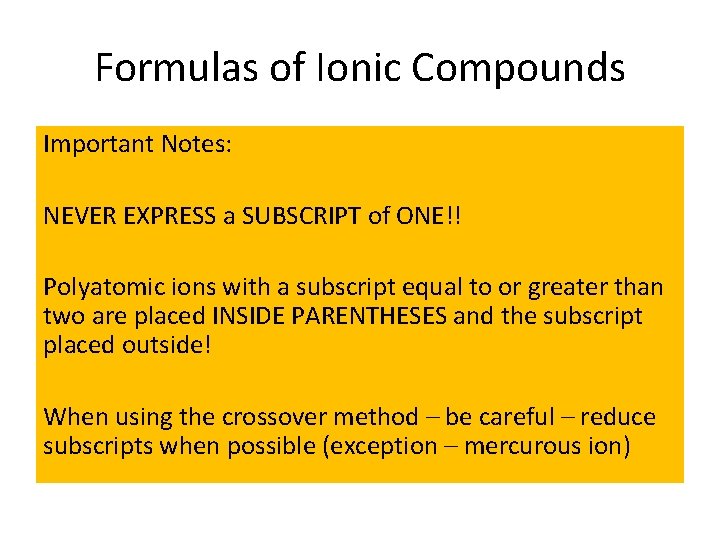 Formulas of Ionic Compounds

Important Notes:

NEVER EXPRESS a SUBSCRIPT of ONE!!

Polyatomic ions with a subscript equal to or greater than two are placed INSIDE PARENTHESES and the subscript placed outside!

When using the crossover method – be careful – reduce subscripts when possible (exception – mercurous ion)